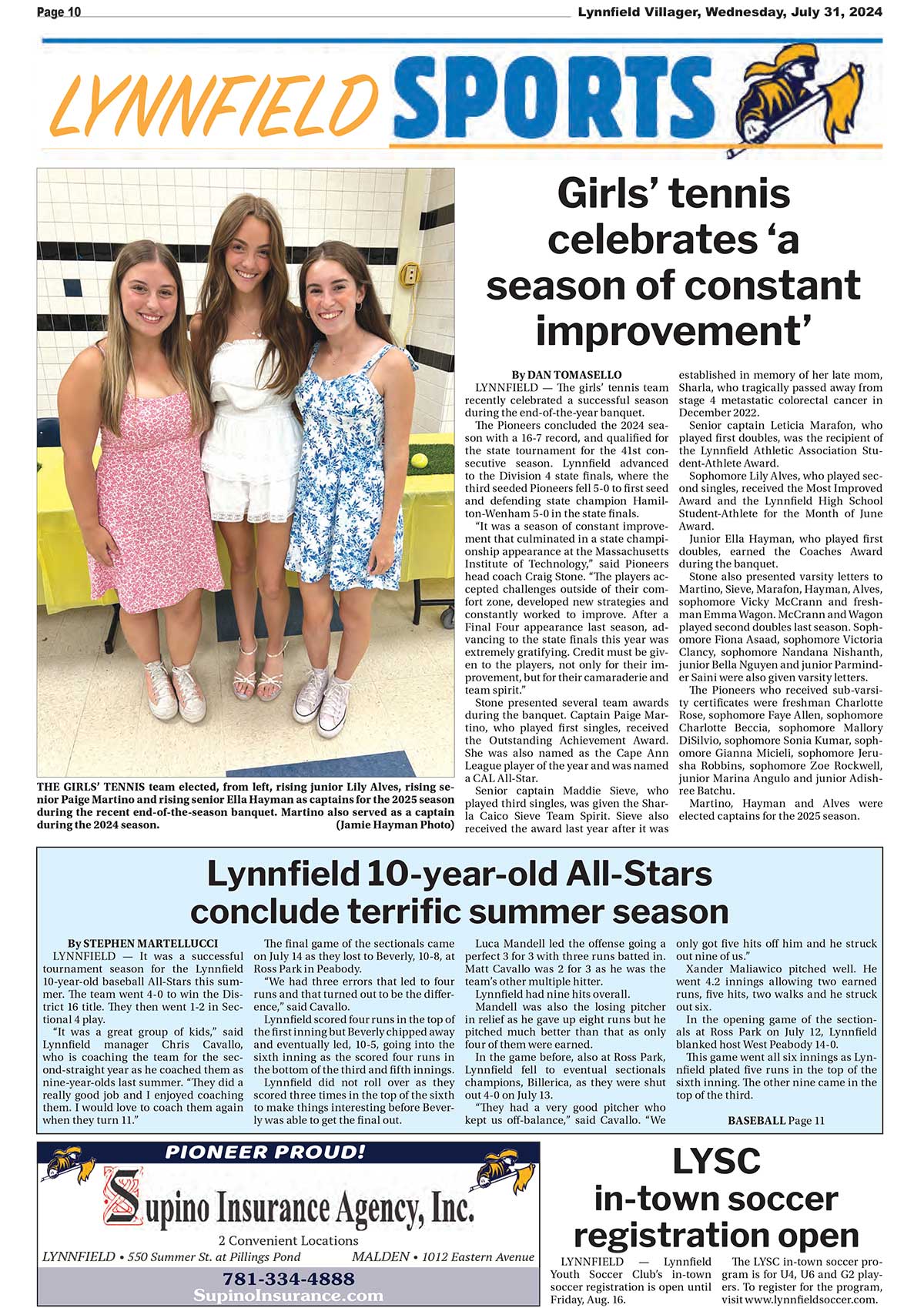 Page 10

Lynnfield Villager, Wednesday, July 31, 2024

LYNNFIELD SPORTS

THE GIRLS' TENNIS team elected, from left, rising junior Lily Alves, rising senior Paige Martino and rising senior Ella Hayman as captains for the 2025 season during the recent end-of-the-season banquet. Martino also served as a captain during the 2024 season. (Jamie Hayman Photo)

Girls' tennis celebrates 'a season of constant improvement'

By DAN TOMASELLO

LYNNFIELD — The girls' tennis team recently celebrated a successful season during the end-of-the-year banquet.

The Pioneers concluded the 2024 season with a 16-7 record, and qualified for the state tournament for the 41st consecutive season. Lynnfield advanced to the Division 4 state finals, where the third seeded Pioneers fell 5-0 to first seed and defending state champion Hamilton-Wenham 5-0 in the state finals.

"It was a season of constant improvement that culminated in a state championship appearance at the Massachusetts Institute of Technology," said Pioneers head coach Craig Stone. "The players accepted challenges outside of their comfort zone, developed new strategies and constantly worked to improve. After a Final Four appearance last season, advancing to the state finals this year was extremely gratifying. Credit must be given to the players, not only for their improvement, but for their camaraderie and team spirit."

Stone presented several team awards during the banquet. Captain Paige Martino, who played first singles, received the Outstanding Achievement Award. She was also named as the Cape Ann League player of the year and was named a CAL All-Star.

Senior captain Maddie Sieve, who played third singles, was given the Sharla Caico Sieve Team Spirit. Sieve also received the award last year after it was established in memory of her late mom, Sharla, who tragically passed away from stage 4 metastatic colorectal cancer in December 2022.

Senior captain Leticia Marafon, who played first doubles, was the recipient of the Lynnfield Athletic Association Student-Athlete Award.

Sophomore Lily Alves, who played second singles, received the Most Improved Award and the Lynnfield High School Student-Athlete for the Month of June Award.

Junior Ella Hayman, who played first doubles, earned the Coaches Award during the banquet.

Stone also presented varsity letters to Martino, Sieve, Marafon, Hayman, Alves, sophomore Vicky McCrann and freshman Emma Wagon. McCrann and Wagon played second doubles last season. Sophomore Fiona Asaad, sophomore Victoria Clancy, sophomore Nandana Nishanth, junior Bella Nguyen and junior Parminder Saini were also given varsity letters.

The Pioneers who received sub-varsity certificates were freshman Charlotte Rose, sophomore Faye Allen, sophomore Charlotte Beccia, sophomore Mallory DiSilvio, sophomore Sonia Kumar, sophomore Gianna Micieli, sophomore Jerusha Robbins, sophomore Zoe Rockwell, junior Marina Angulo and junior Adishree Batchu.

Martino, Hayman and Alves were elected captains for the 2025 season.

Lynnfield 10-year-old All-Stars conclude terrific summer season

By STEPHEN MARTELLUCCI

LYNNFIELD — It was a successful tournament season for the Lynnfield 10-year-old baseball All-Stars this summer. The team went 4-0 to win the District 16 title. They then went 1-2 in Sectional 4 play.

"It was a great group of kids," said Lynnfield manager Chris Cavallo, who is coaching the team for the second-straight year as he coached them as nine-year-olds last summer. "They did a really good job and I enjoyed coaching them. I would love to coach them again when they turn 11."

The final game of the sectionals came on July 14 as they lost to Beverly, 10-8, at Ross Park in Peabody.

"We had three errors that led to four runs and that turned out to be the difference," said Cavallo.

Lynnfield scored four runs in the top of the first inning but Beverly chipped away and eventually led, 10-5, going into the sixth inning as the scored four runs in the bottom of the third and fifth innings.

Lynnfield did not roll over as they scored three times in the top of the sixth to make things interesting before Beverly was able to get the final out.

Luca Mandell led the offense going a perfect 3 for 3 with three runs batted in. Matt Cavallo was 2 for 3 as he was the team's other multiple hitter.

Lynnfield had nine hits overall.

Mandell was also the losing pitcher in relief as he gave up eight runs but he pitched much better than that as only four of them were earned.

In the game before, also at Ross Park, Lynnfield fell to eventual sectionals champions, Billerica, as they were shut out 4-0 on July 13.

"They had a very good pitcher who kept us off-balance," said Cavallo. "We only got five hits off him and he struck out nine of us."

Xander Maliawico pitched well. He went 4.2 innings allowing two earned runs, five hits, two walks and he struck out six.

In the opening game of the sectionals at Ross Park on July 12, Lynnfield blanked host West Peabody 14-0.

This game went all six innings as Lynnfield plated five runs in the top of the sixth inning. The other nine came in the top of the third.

BASEBALL Page 11

PIONEER PROUD!
Supino Insurance Agency, Inc.
2 Convenient Locations
LYNNFIELD • 550 Summer St. at Pillings Pond
MALDEN • 1012 Eastern Avenue
781-334-4888
SupinoInsurance.com

LYSC in-town soccer registration open

LYNNFIELD — Lynnfield Youth Soccer Club's in-town soccer registration is open until Friday, Aug. 16.

The LYSC in-town soccer program is for U4, U6 and G2 players. To register for the program, visit www.lynnfieldsoccer.com.